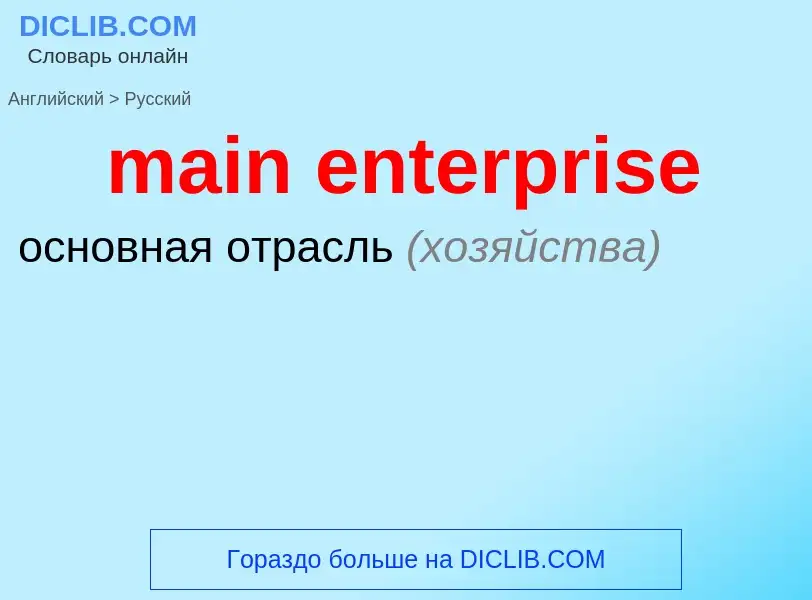 DICLIB.COM
Словарь онлайн

Английский > Русский

main enterprise

основная отрасль (хозяйства)

Гораздо больше на DICLIB.COM